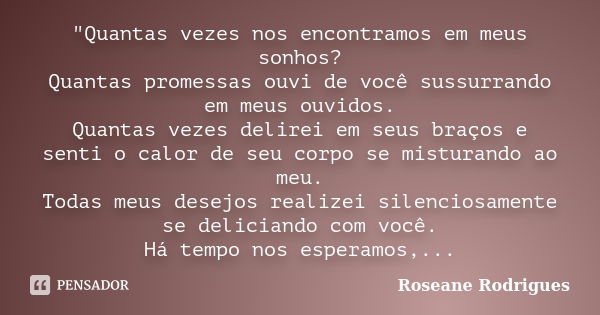 "Quantas vezes nos encontramos em meus sonhos?
Quantas promessas ouvi de você sussurrando em meus ouvidos.
Quantas vezes delirei em seus braços e senti o calor de seu corpo se misturando ao meu.
Todas meus desejos realizei silenciosamente se deliciando com você.
Há tempo nos esperamos,...

PENSADOR

Roseane Rodrigues